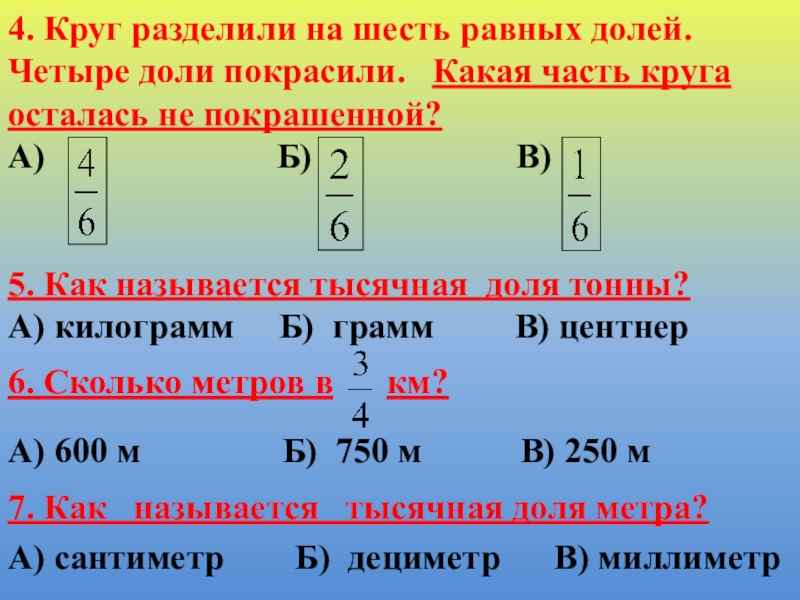 4. Круг разделили на шесть равных долей. Четыре доли покрасили. Какая часть круга осталась не покрашенной?

А) $\frac{4}{6}$ Б) $\frac{2}{6}$ В) $\frac{1}{6}$

5. Как называется тысячная доля тонны?

А) килограмм Б) грамм В) центнер

6. Сколько метров в $\frac{3}{4}$ км?

А) 600 м Б) 750 м В) 250 м

7. Как называется тысячная доля метра?

А) сантиметр Б) дециметр В) миллиметр